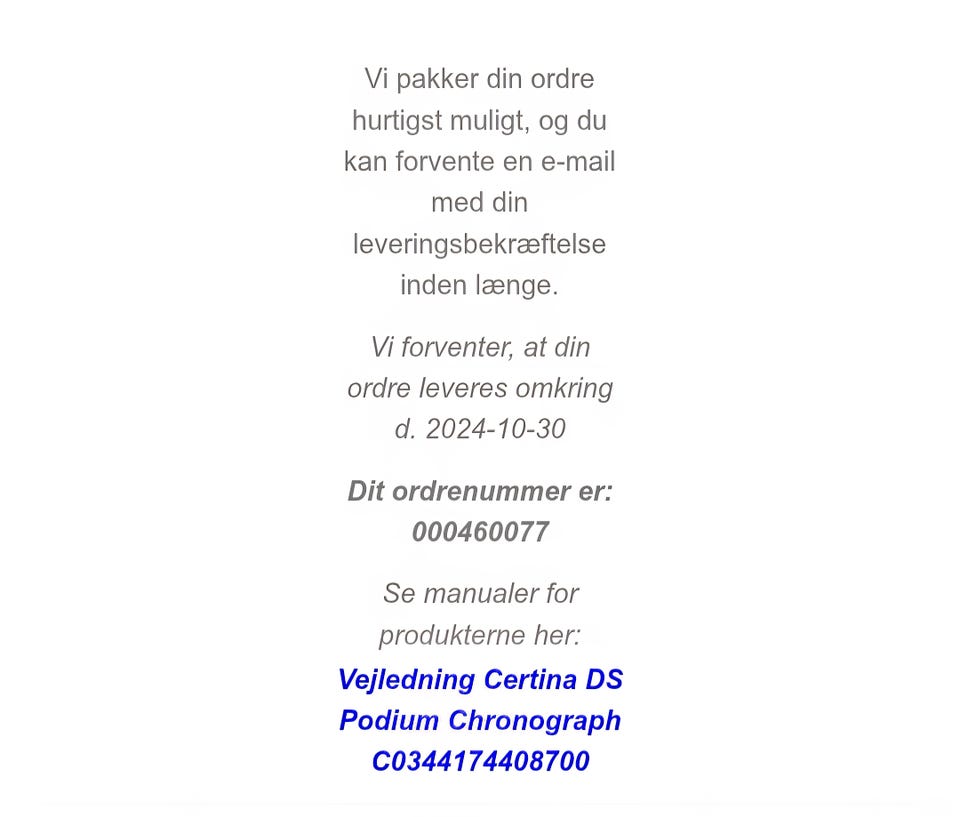 Vi pakker din ordre hurtigst muligt, og du kan forvente en e-mail med din leveringsbekræftelse inden længe.

Vi forventer, at din ordre leveres omkring d. 2024-10-30

Dit ordrenummer er: 000460077

Se manualer for produkterne her:

Vejledning Certina DS Podium Chronograph C0344174408700